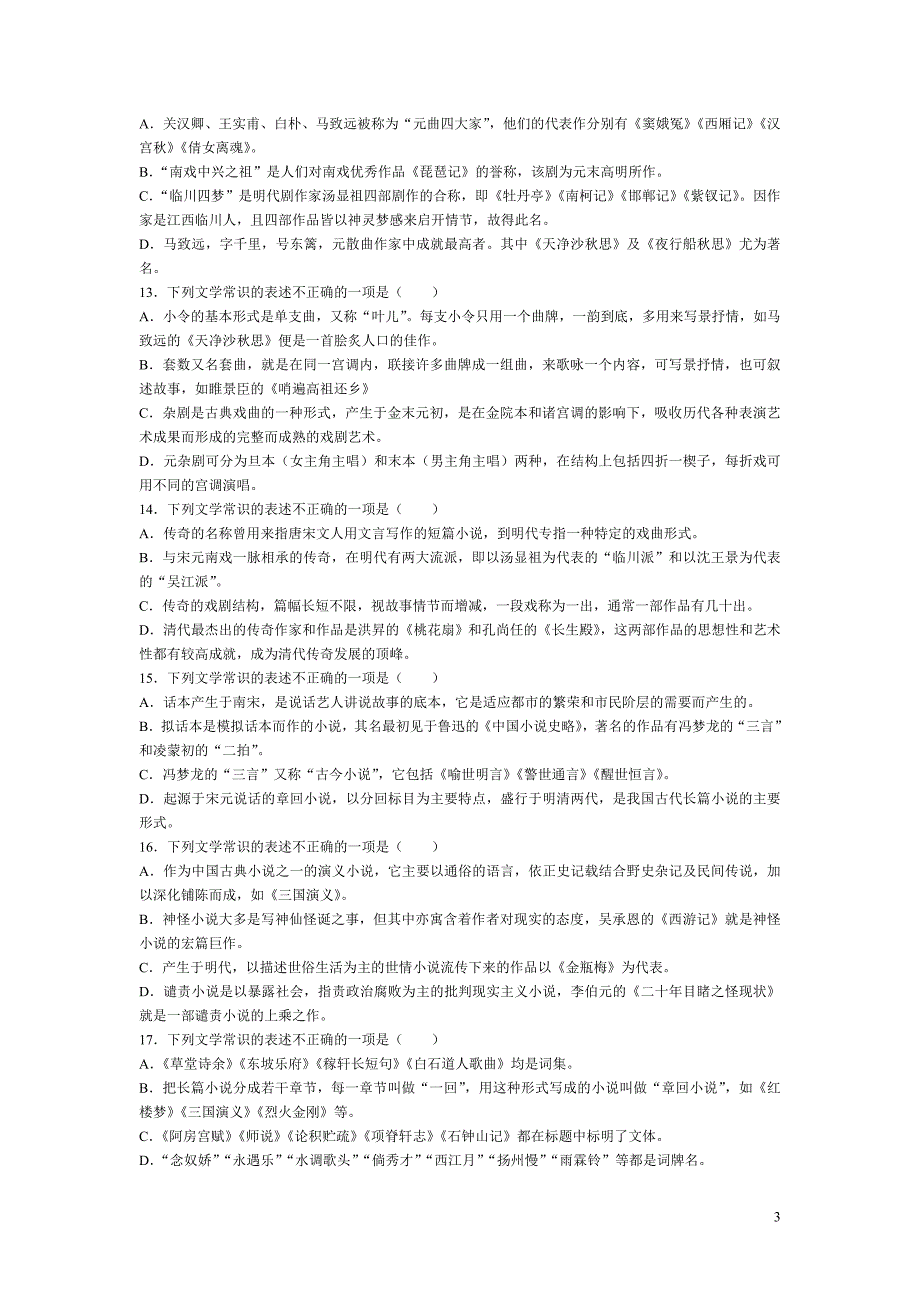 A．关汉卿、王实甫、白朴、马致远被称为“元曲四大家”，他们的代表作分别有《窦娥冤》《西厢记》《汉宫秋》《倩女离魂》。
B．“南戏中兴之祖”是人们对南戏优秀作品《琵琶记》的誉称，该剧为元末高明所作。
C．“临川四梦”是明代剧作家汤显祖四部剧作的合称，即《牡丹亭》《南柯记》《邯郸记》《紫钗记》。因作家是江西临川人，且四部作品皆以神灵梦感来启开情节，故得此名。
D．马致远，字千里，号东篱，元散曲作家中成就最高者。其中《天净沙秋思》及《夜行船秋思》尤为著名。
13．下列文学常识的表述不正确的一项是（　　）
A．小令的基本形式是单支曲，又称“叶儿”。每支小令只用一个曲牌，一韵到底，多用来写景抒情，如马致远的《天净沙秋思》便是一首脍炙人口的佳作。
B．套数又名套曲，就是在同一宫调内，联接许多曲牌成一组曲，来歌咏一个内容，可写景抒情，也可叙述故事，如睢景臣的《哨遍高祖还乡》
C．杂剧是古典戏曲的一种形式，产生于金末元初，是在金院本和诸宫调的影响下，吸收历代各种表演艺术成果而形成的完整而成熟的戏剧艺术。
D．元杂剧可分为旦本（女主角主唱）和末本（男主角主唱）两种，在结构上包括四折一楔子，每折戏可用不同的宫调演唱。
14．下列文学常识的表述不正确的一项是（　　）
A．传奇的名称曾用来指唐宋文人用文言写作的短篇小说，到明代专指一种特定的戏曲形式。
B．与宋元南戏一脉相承的传奇，在明代有两大流派，即以汤显祖为代表的“临川派”和以沈王景为代表的“吴江派”。
C．传奇的戏剧结构，篇幅长短不限，视故事情节而增减，一段戏称为一出，通常一部作品有几十出。
D．清代最杰出的传奇作家和作品是洪昇的《桃花扇》和孔尚任的《长生殿》，这两部作品的思想性和艺术性都有较高成就，成为清代传奇发展的顶峰。
15．下列文学常识的表述不正确的一项是（　　）
A．话本产生于南宋，是说话艺人讲说故事的底本，它是适应都市的繁荣和市民阶层的需要而产生的。
B．拟话本是模拟话本而作的小说，其名最初见于鲁迅的《中国小说史略》，著名的作品有冯梦龙的“三言”和凌蒙初的“二拍”。
C．冯梦龙的“三言”又称“古今小说”，它包括《喻世明言》《警世通言》《醒世恒言》。
D．起源于宋元说话的章回小说，以分回标目为主要特点，盛行于明清两代，是我国古代长篇小说的主要形式。
16．下列文学常识的表述不正确的一项是（　　）
A．作为中国古典小说之一的演义小说，它主要以通俗的语言，依正史记载结合野史杂记及民间传说，加以深化铺陈而成，如《三国演义》。
B．神怪小说大多是写神仙怪诞之事，但其中亦寓含着作者对现实的态度，吴承恩的《西游记》就是神怪小说的宏篇巨作。
C．产生于明代，以描述世俗生活为主的世情小说流传下来的作品以《金瓶梅》为代表。
D．谴责小说是以暴露社会，指责政治腐败为主的批判现实主义小说，李伯元的《二十年目睹之怪现状》就是一部谴责小说的上乘之作。
17．下列文学常识的表述不正确的一项是（　　）
A．《草堂诗余》《东坡乐府》《稼轩长短句》《白石道人歌曲》均是词集。
B．把长篇小说分成若干章节，每一章节叫做“一回”，用这种形式写成的小说叫做“章回小说”，如《红楼梦》《三国演义》《烈火金刚》等。
C．《阿房宫赋》《师说》《论积贮疏》《项脊轩志》《石钟山记》都在标题中标明了文体。
D．“念奴娇”“永遇乐”“水调歌头”“倘秀才”“西江月”“扬州慢”“雨霖铃”等都是词牌名。

3